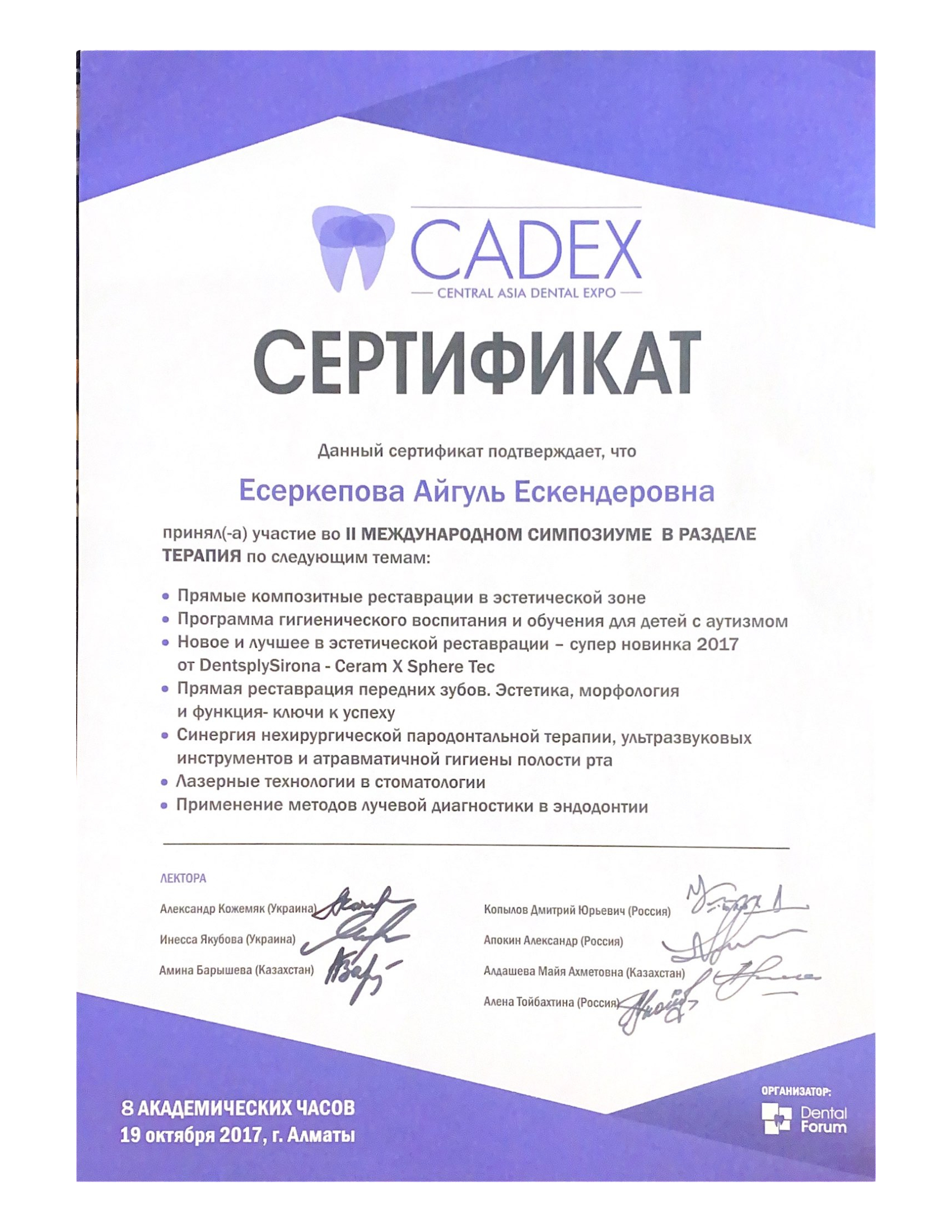 CADEX
CENTRAL ASIA DENTAL EXPO

СЕРТИФИКАТ

Данный сертификат подтверждает, что

Есеркепова Айгуль Ескендеровна

принял(-а) участие во II МЕЖДУНАРОДНОМ СИМПОЗИУМЕ В РАЗДЕЛЕ ТЕРАПИЯ по следующим темам:

• Прямые композитные реставрации в эстетической зоне
• Программа гигиенического воспитания и обучения для детей с аутизмом
• Новое и лучшее в эстетической реставрации – супер новинка 2017 от DentsplySirona - Ceram X Sphere Tec
• Прямая реставрация передних зубов. Эстетика, морфология и функция- ключи к успеху
• Синергия нехирургической пародонтальной терапии, ультразвуковых инструментов и атравматичной гигиены полости рта
• Лазерные технологии в стоматологии
• Применение методов лучевой диагностики в эндодонтии

ЛЕКТОРА

Александр Кожемяк (Украина)
Инесса Якубова (Украина)
Амина Барышева (Казахстан)

Копылов Дмитрий Юрьевич (Россия)
Апокин Александр (Россия)
Алдашева Майя Ахметовна (Казахстан)
Алена Тойбахтина (Россия)

8 АКАДЕМИЧЕСКИХ ЧАСОВ
19 октября 2017, г. Алматы

ОРГАНИЗАТОР:
Dental Forum